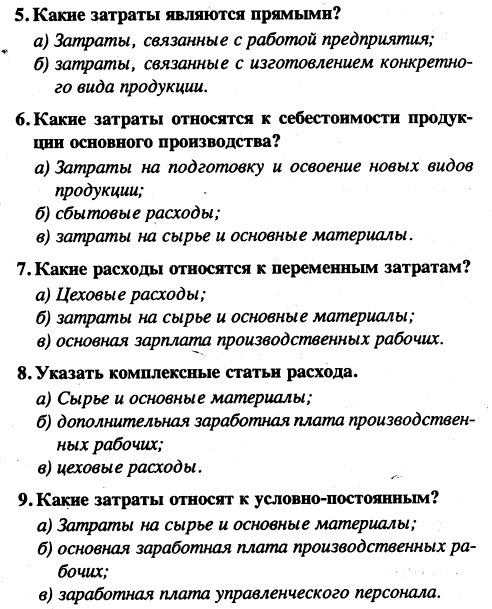 5. Какие затраты являются прямыми?

а) Затраты, связанные с работой предприятия;

б) затраты, связанные с изготовлением конкретного вида продукции.

6. Какие затраты относятся к себестоимости продукции основного производства?

а) Затраты на подготовку и освоение новых видов продукции;

б) сбытовые расходы;

в) затраты на сырье и основные материалы.

7. Какие расходы относятся к переменным затратам?

а) Цеховые расходы;

б) затраты на сырье и основные материалы;

в) основная зарплата производственных рабочих.

8. Указать комплексные статьи расхода.

а) Сырье и основные материалы;

б) дополнительная заработная плата производственных рабочих;

в) цеховые расходы.

9. Какие затраты относят к условно-постоянным?

а) Затраты на сырье и основные материалы;

б) основная заработная плата производственных рабочих;

в) заработная плата управленческого персонала.